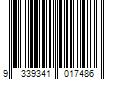 9 339341 017486